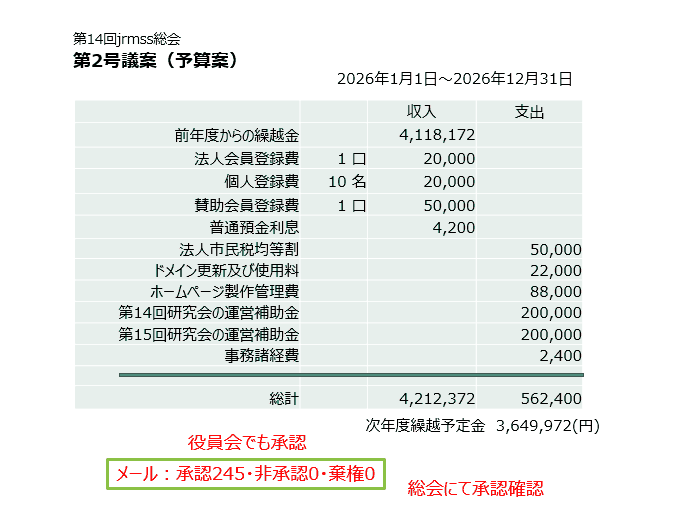 第14回jrmss総会
第2号議案（予算案）

2026年1月1日～2026年12月31日

| | | 収入 | 支出 |
|---|---|---|---|
| 前年度からの繰越金 | | 4,118,172 | |
| 法人会員登録費 | 1 口 | 20,000 | |
| 個人登録費 | 10 名 | 20,000 | |
| 賛助会員登録費 | 1 口 | 50,000 | |
| 普通預金利息 | | 4,200 | |
| 法人市民税均等割 | | | 50,000 |
| ドメイン更新及び使用料 | | | 22,000 |
| ホームページ製作管理費 | | | 88,000 |
| 第14回研究会の運営補助金 | | | 200,000 |
| 第15回研究会の運営補助金 | | | 200,000 |
| 事務諸経費 | | | 2,400 |
| 総計 | | 4,212,372 | 562,400 |

次年度繰越予定金 3,649,972(円)

役員会でも承認

メール：承認245・非承認0・棄権0

総会にて承認確認